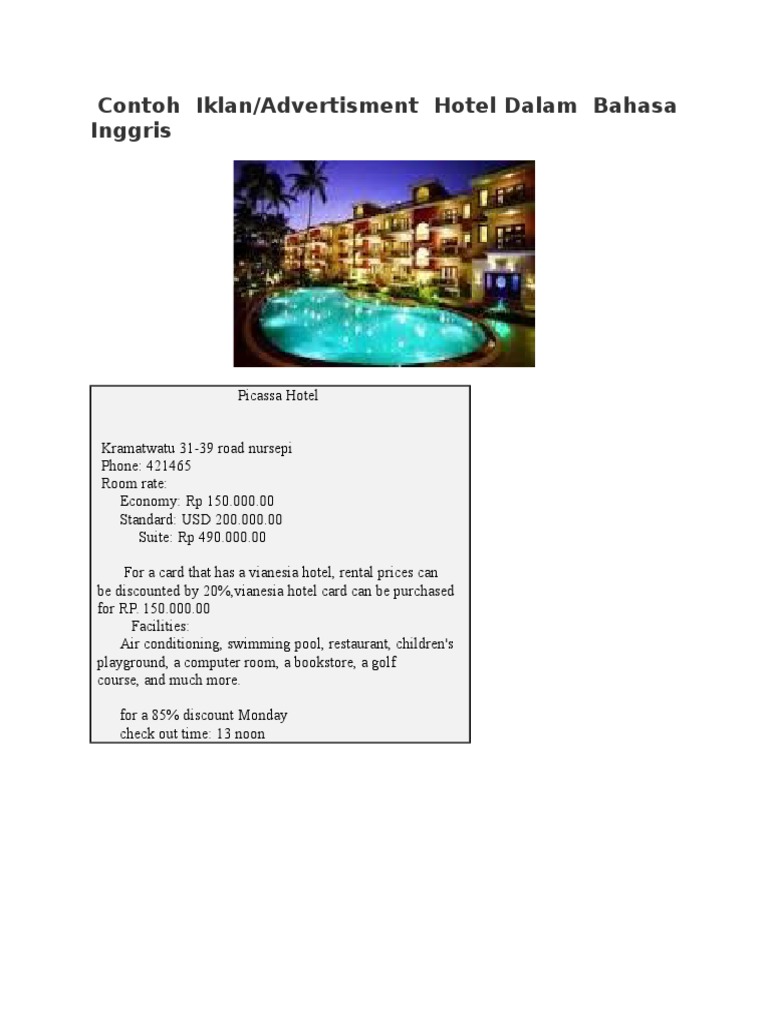 Contoh Iklan/Advertisment Hotel Dalam Bahasa Inggris

Picassa Hotel

Kramatwatu 31-39 road nursepi
Phone: 421465
Room rate:
Economy: Rp 150.000.00
Standard: USD 200.000.00
Suite: Rp 490.000.00

For a card that has a vianesia hotel, rental prices can be discounted by 20%,vianesia hotel card can be purchased for RP. 150.000.00
Facilities:
Air conditioning, swimming pool, restaurant, children's playground, a computer room, a bookstore, a golf course, and much more.

for a 85% discount Monday
check out time: 13 noon